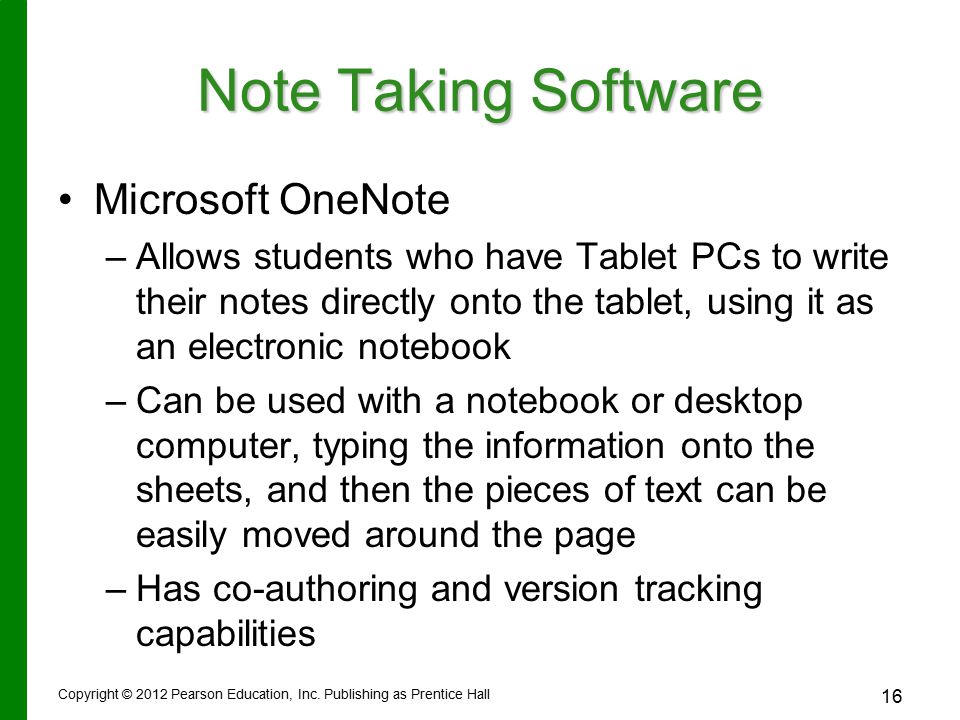 Note Taking Software

• Microsoft OneNote
– Allows students who have Tablet PCs to write their notes directly onto the tablet, using it as an electronic notebook
– Can be used with a notebook or desktop computer, typing the information onto the sheets, and then the pieces of text can be easily moved around the page
– Has co-authoring and version tracking capabilities

Copyright © 2012 Pearson Education, Inc. Publishing as Prentice Hall

16